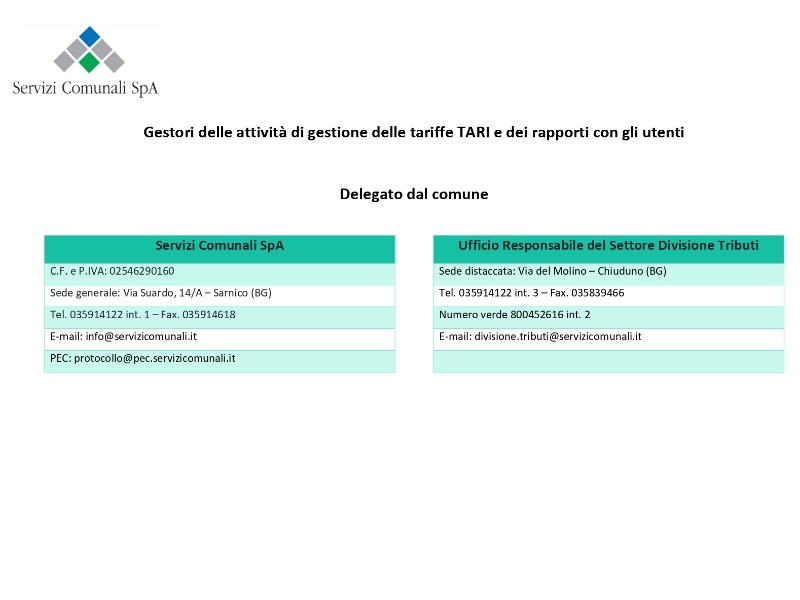 Servizi Comunali SpA

Gestori delle attività di gestione delle tariffe TARI e dei rapporti con gli utenti

Delegato dal comune

| Servizi Comunali SpA |
|---|
| C.F. e P.IVA: 02546290160 |
| Sede generale: Via Suardo, 14/A – Sarnico (BG) |
| Tel. 035914122 int. 1 – Fax. 035914618 |
| E-mail: info@servizicomunali.it |
| PEC: protocollo@pec.servizicomunali.it |

| Ufficio Responsabile del Settore Divisione Tributi |
|---|
| Sede distaccata: Via del Molino – Chiuduno (BG) |
| Tel. 035914122 int. 3 – Fax. 035839466 |
| Numero verde 800452616 int. 2 |
| E-mail: divisione.tributi@servizicomunali.it |
| |